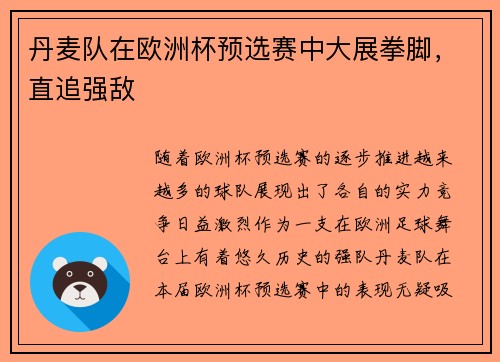 丹麦队在欧洲杯预选赛中大展拳脚，直追强敌

随着欧洲杯预选赛的逐步推进越来越多的球队展现出了各自的实力竞争日益激烈作为一支在欧洲足球舞台上有着悠久历史的强队丹麦队在本届欧洲杯预选赛中的表现无疑吸